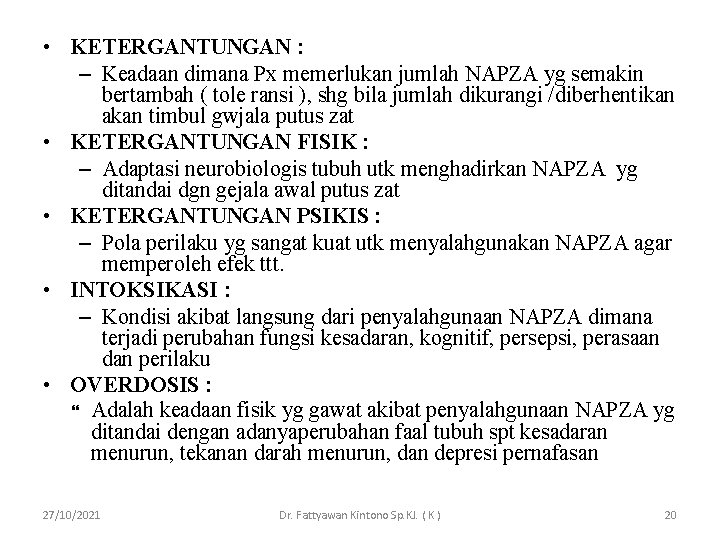 • KETERGANTUNGAN :
– Keadaan dimana Px memerlukan jumlah NAPZA yg semakin bertambah ( tole ransi ), shg bila jumlah dikurangi /diberhentikan akan timbul gwjala putus zat
• KETERGANTUNGAN FISIK :
– Adaptasi neurobiologis tubuh utk menghadirkan NAPZA yg ditandai dgn gejala awal putus zat
• KETERGANTUNGAN PSIKIS :
– Pola perilaku yg sangat kuat utk menyalahgunakan NAPZA agar memperoleh efek ttt.
• INTOKSIKASI :
– Kondisi akibat langsung dari penyalahgunaan NAPZA dimana terjadi perubahan fungsi kesadaran, kognitif, persepsi, perasaan dan perilaku
• OVERDOSIS :
“ Adalah keadaan fisik yg gawat akibat penyalahgunaan NAPZA yg ditandai dengan adanyaperubahan faal tubuh spt kesadaran menurun, tekanan darah menurun, dan depresi pernafasan

27/10/2021 Dr. Fattyawan Kintono Sp.KJ. ( K ) 20